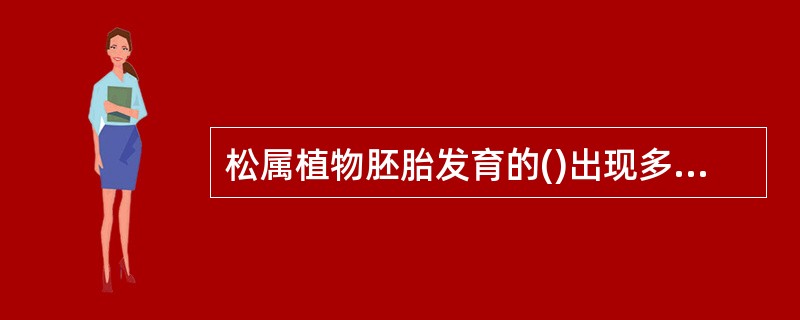 松属植物胚胎发育的()出现多...